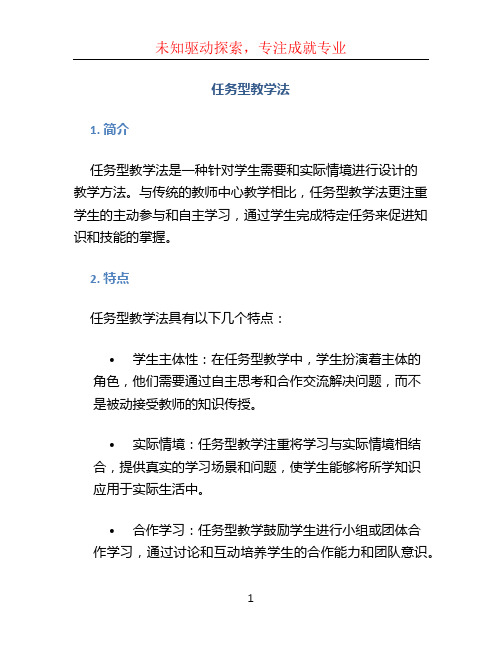 未知驱动探索，专注成就专业

任务型教学法

1. 简介

任务型教学法是一种针对学生需要和实际情境进行设计的教学方法。与传统的教师中心教学相比，任务型教学法更注重学生的主动参与和自主学习，通过学生完成特定任务来促进知识和技能的掌握。

2. 特点

任务型教学法具有以下几个特点：

• 学生主体性：在任务型教学中，学生扮演着主体的角色，他们需要通过自主思考和合作交流解决问题，而不是被动接受教师的知识传授。

• 实际情境：任务型教学注重将学习与实际情境相结合，提供真实的学习场景和问题，使学生能够将所学知识应用于实际生活中。

• 合作学习：任务型教学鼓励学生进行小组或团体合作学习，通过讨论和互动培养学生的合作能力和团队意识。

1